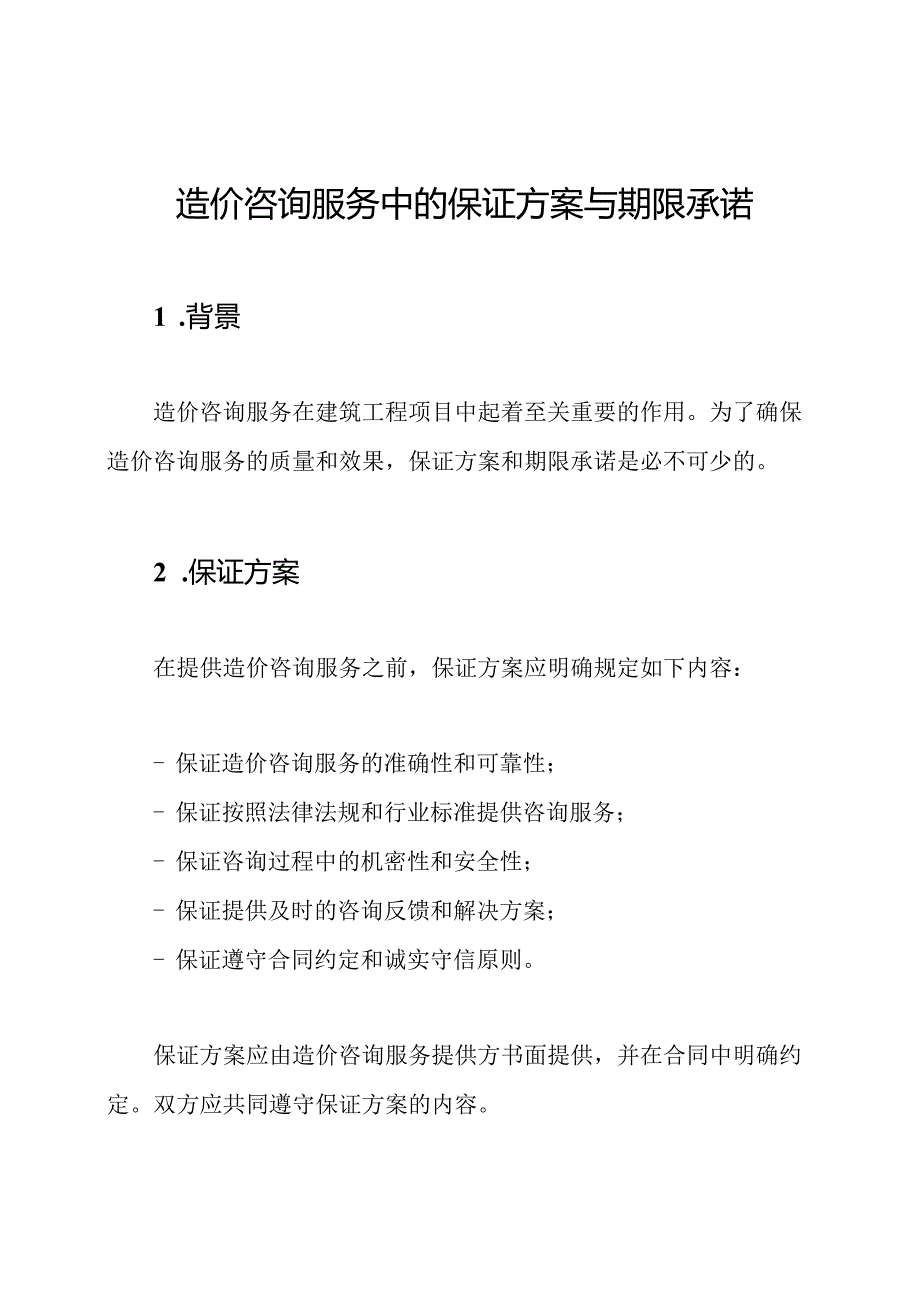 造价咨询服务中的保证方案与期限承诺

1 .背景

造价咨询服务在建筑工程项目中起着至关重要的作用。为了确保造价咨询服务的质量和效果，保证方案和期限承诺是必不可少的。

2 .保证方案

在提供造价咨询服务之前，保证方案应明确规定如下内容：

- 保证造价咨询服务的准确性和可靠性；
- 保证按照法律法规和行业标准提供咨询服务；
- 保证咨询过程中的机密性和安全性；
- 保证提供及时的咨询反馈和解决方案；
- 保证遵守合同约定和诚实守信原则。

保证方案应由造价咨询服务提供方书面提供，并在合同中明确约定。双方应共同遵守保证方案的内容。